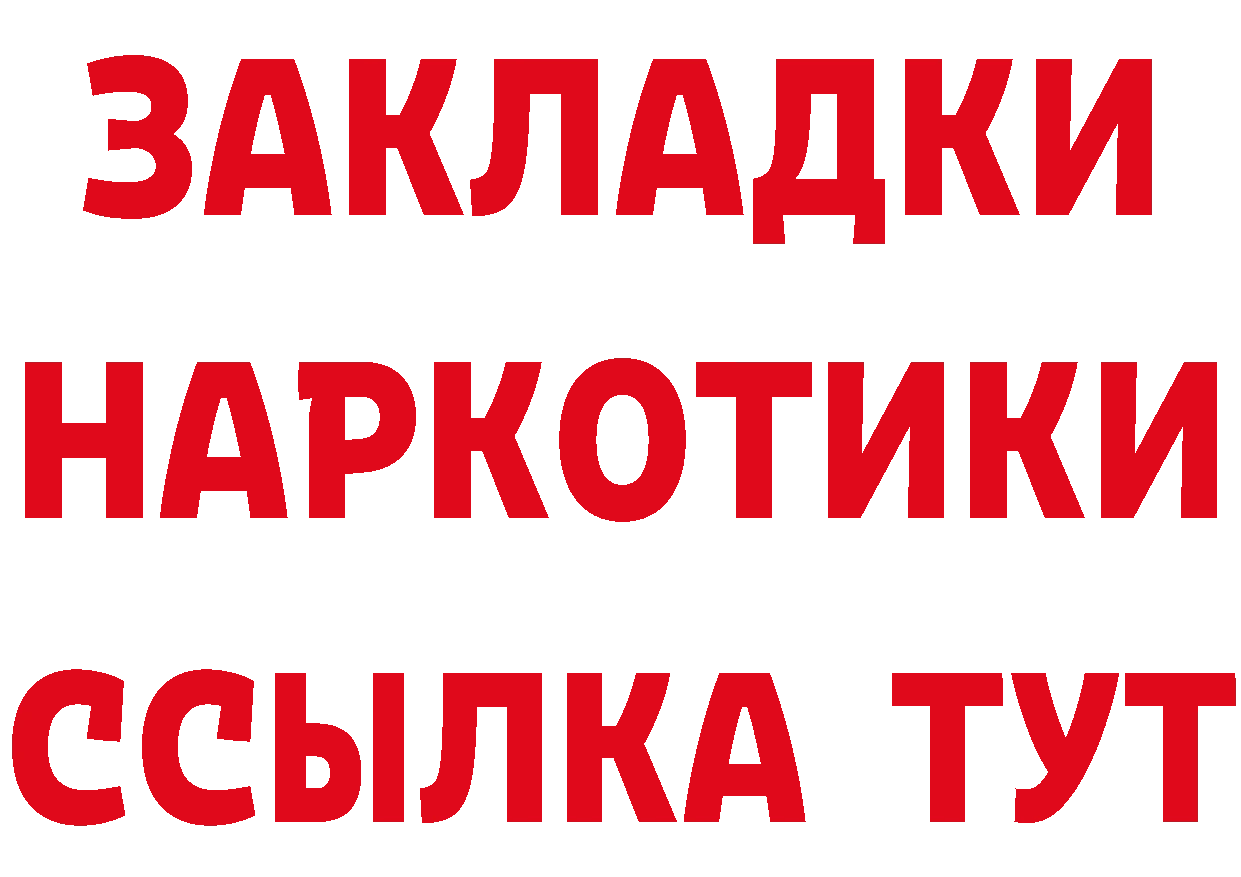 ЗАКЛАДКИ
НАРКОТИКИ
ССЫЛКА ТУТ